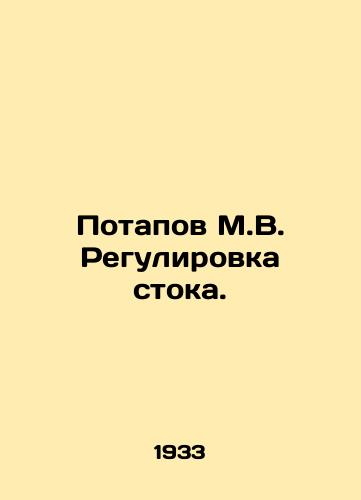 Потапов М.В. Регулировка стока.

1933